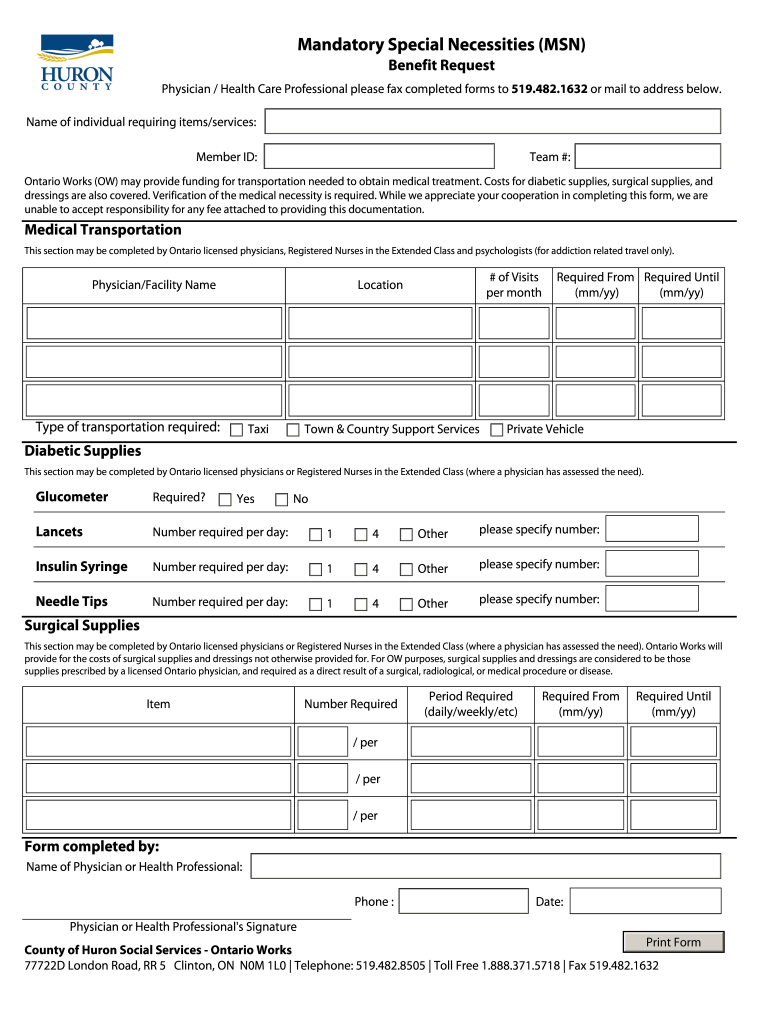 HURON COUNTY

Mandatory Special Necessities (MSN)

Benefit Request

Physician / Health Care Professional please fax completed forms to 519.482.1632 or mail to address below.

Name of individual requiring items/services:

Member ID:

Team #:

Ontario Works (OW) may provide funding for transportation needed to obtain medical treatment. Costs for diabetic supplies, surgical supplies, and dressings are also covered. Verification of the medical necessity is required. While we appreciate your cooperation in completing this form, we are unable to accept responsibility for any fee attached to providing this documentation.

Medical Transportation

This section may be completed by Ontario licensed physicians, Registered Nurses in the Extended Class and psychologists (for addiction related travel only).

| Physician/Facility Name | Location | # of Visits per month | Required From (mm/yy) | Required Until (mm/yy) |
|---|---|---|---|---|
| | | | | |
| | | | | |
| | | | | |

Type of transportation required: Taxi Town & Country Support Services Private Vehicle

Diabetic Supplies

This section may be completed by Ontario licensed physicians or Registered Nurses in the Extended Class (where a physician has assessed the need).

Glucometer Required? Yes No

Lancets Number required per day: 1 4 Other please specify number:

Insulin Syringe Number required per day: 1 4 Other please specify number:

Needle Tips Number required per day: 1 4 Other please specify number:

Surgical Supplies

This section may be completed by Ontario licensed physicians or Registered Nurses in the Extended Class (where a physician has assessed the need). Ontario Works will provide for the costs of surgical supplies and dressings not otherwise provided for. For OW purposes, surgical supplies and dressings are considered to be those supplies prescribed by a licensed Ontario physician, and required as a direct result of a surgical, radiological, or medical procedure or disease.

| Item | Number Required | Period Required (daily/weekly/etc) | Required From (mm/yy) | Required Until (mm/yy) |
|---|---|---|---|---|
| | / per | | | |
| | / per | | | |
| | / per | | | |

Form completed by:

Name of Physician or Health Professional:

Phone : Date:

Physician or Health Professional's Signature

Print Form

County of Huron Social Services - Ontario Works

77722D London Road, RR 5 Clinton, ON N0M 1L0 | Telephone: 519.482.8505 | Toll Free 1.888.371.5718 | Fax 519.482.1632